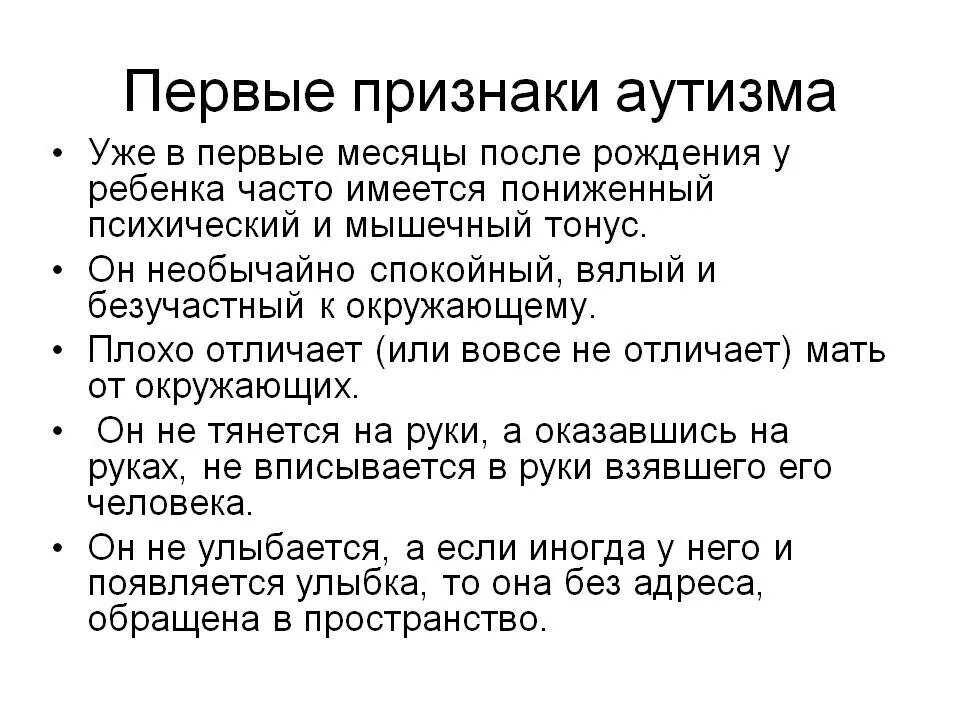 Первые признаки аутизма

• Уже в первые месяцы после рождения у ребенка часто имеется пониженный психический и мышечный тонус.
• Он необычайно спокойный, вялый и безучастный к окружающему.
• Плохо отличает (или вовсе не отличает) мать от окружающих.
• Он не тянется на руки, а оказавшись на руках, не вписывается в руки взявшего его человека.
• Он не улыбается, а если иногда у него и появляется улыбка, то она без адреса, обращена в пространство.